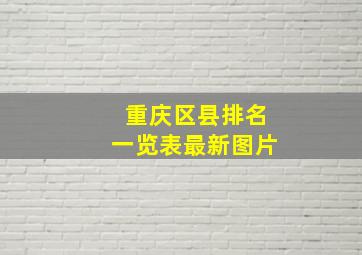 重庆区县排名
一览表最新图片